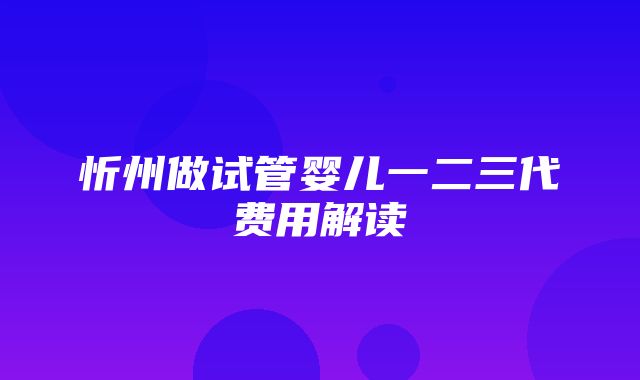 忻州做试管婴儿一二三代费用解读